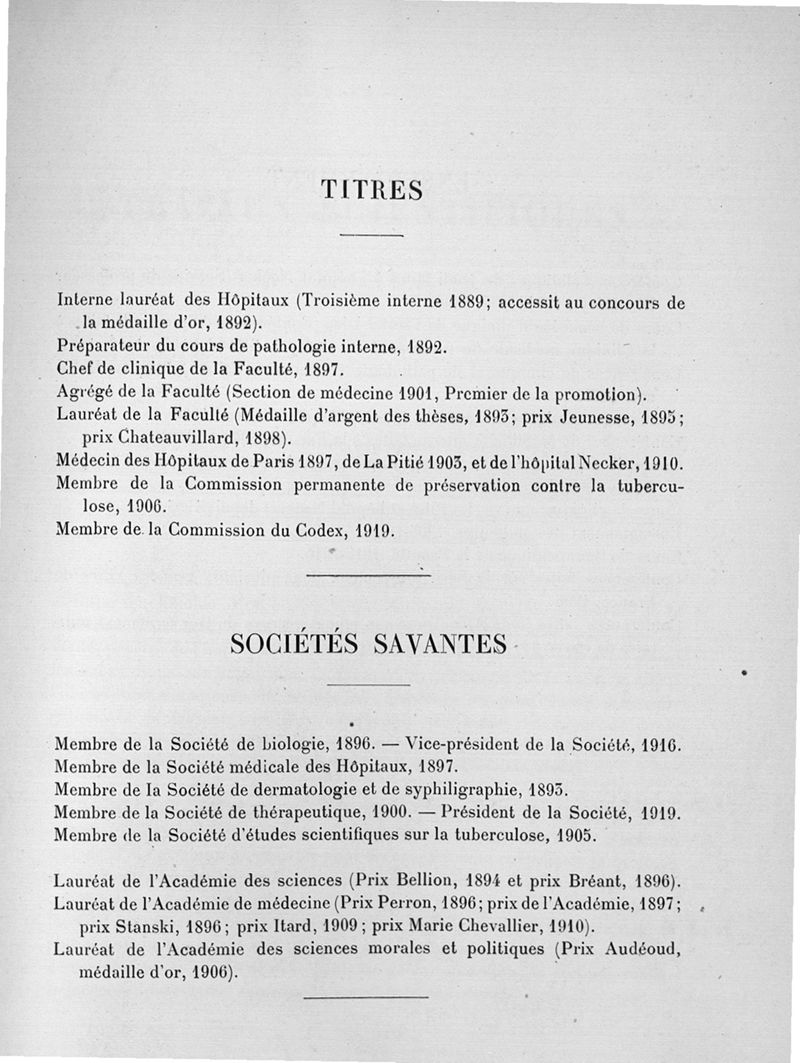 TITRES

Interne lauréat des Hôpitaux (Troisième interne 1889; accessit au concours de la médaille d'or, 1892).
Préparateur du cours de pathologie interne, 1892.
Chef de clinique de la Faculté, 1897.
Agrégé de la Faculté (Section de médecine 1901, Premier de la promotion).
Lauréat de la Faculté (Médaille d'argent des thèses, 1893; prix Jeunesse, 1895; prix Chateauvillard, 1898).
Médecin des Hôpitaux de Paris 1897, de La Pitié 1903, et de l'hôpital Necker, 1910.
Membre de la Commission permanente de préservation contre la tuberculose, 1906.
Membre de la Commission du Codex, 1919.

SOCIÉTÉS SAVANTES

Membre de la Société de biologie, 1896. — Vice-président de la Société, 1916.
Membre de la Société médicale des Hôpitaux, 1897.
Membre de la Société de dermatologie et de syphiligraphie, 1893.
Membre de la Société de thérapeutique, 1900. — Président de la Société, 1919.
Membre de la Société d'études scientifiques sur la tuberculose, 1905.

Lauréat de l'Académie des sciences (Prix Bellion, 1894 et prix Bréant, 1896).
Lauréat de l'Académie de médecine (Prix Perron, 1896; prix de l'Académie, 1897; prix Stanski, 1896; prix Itard, 1909; prix Marie Chevallier, 1910).
Lauréat de l'Académie des sciences morales et politiques (Prix Audéoud, médaille d'or, 1906).